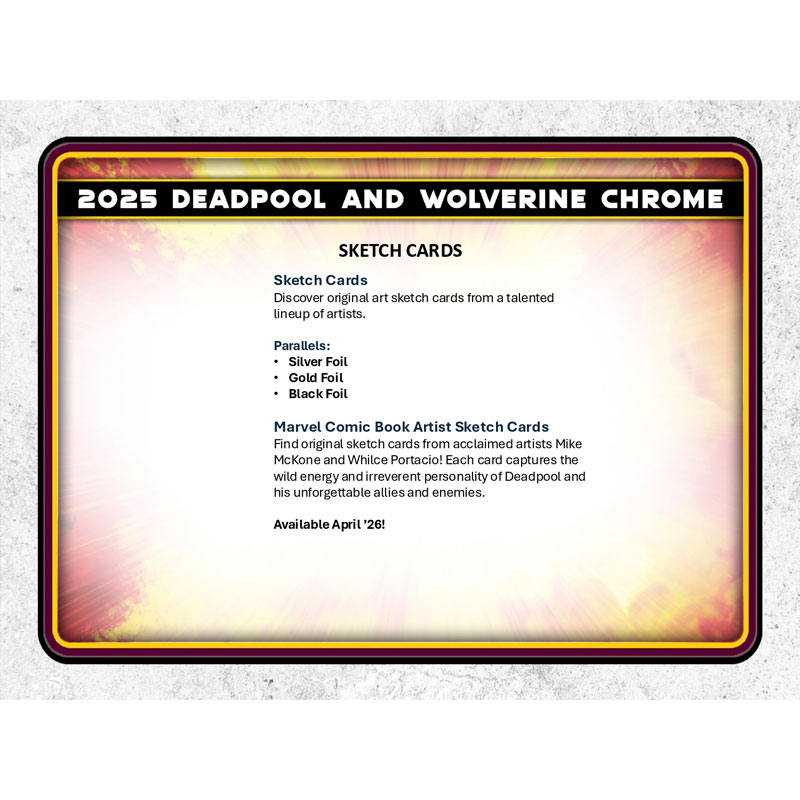 2025 DEADPOOL AND WOLVERINE CHROME

SKETCH CARDS

Sketch Cards

Discover original art sketch cards from a talented lineup of artists.

Parallels:
• Silver Foil
• Gold Foil
• Black Foil

Marvel Comic Book Artist Sketch Cards

Find original sketch cards from acclaimed artists Mike McKone and Whilce Portacio! Each card captures the wild energy and irreverent personality of Deadpool and his unforgettable allies and enemies.

Available April '26!